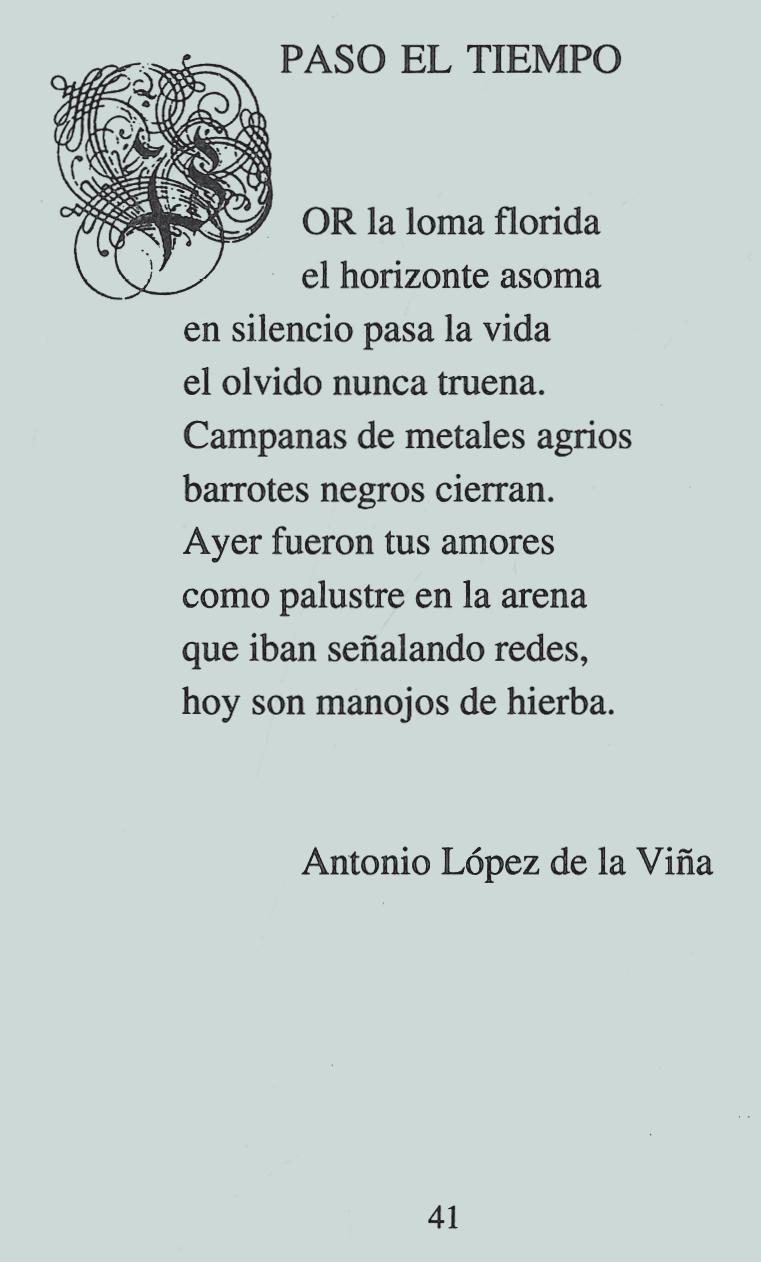 PASO EL TIEMPO

POR la loma florida
el horizonte asoma
en silencio pasa la vida
el olvido nunca truena.
Campanas de metales agrios
barrotes negros cierran.
Ayer fueron tus amores
como palustre en la arena
que iban señalando redes,
hoy son manojos de hierba.

Antonio López de la Viña

41